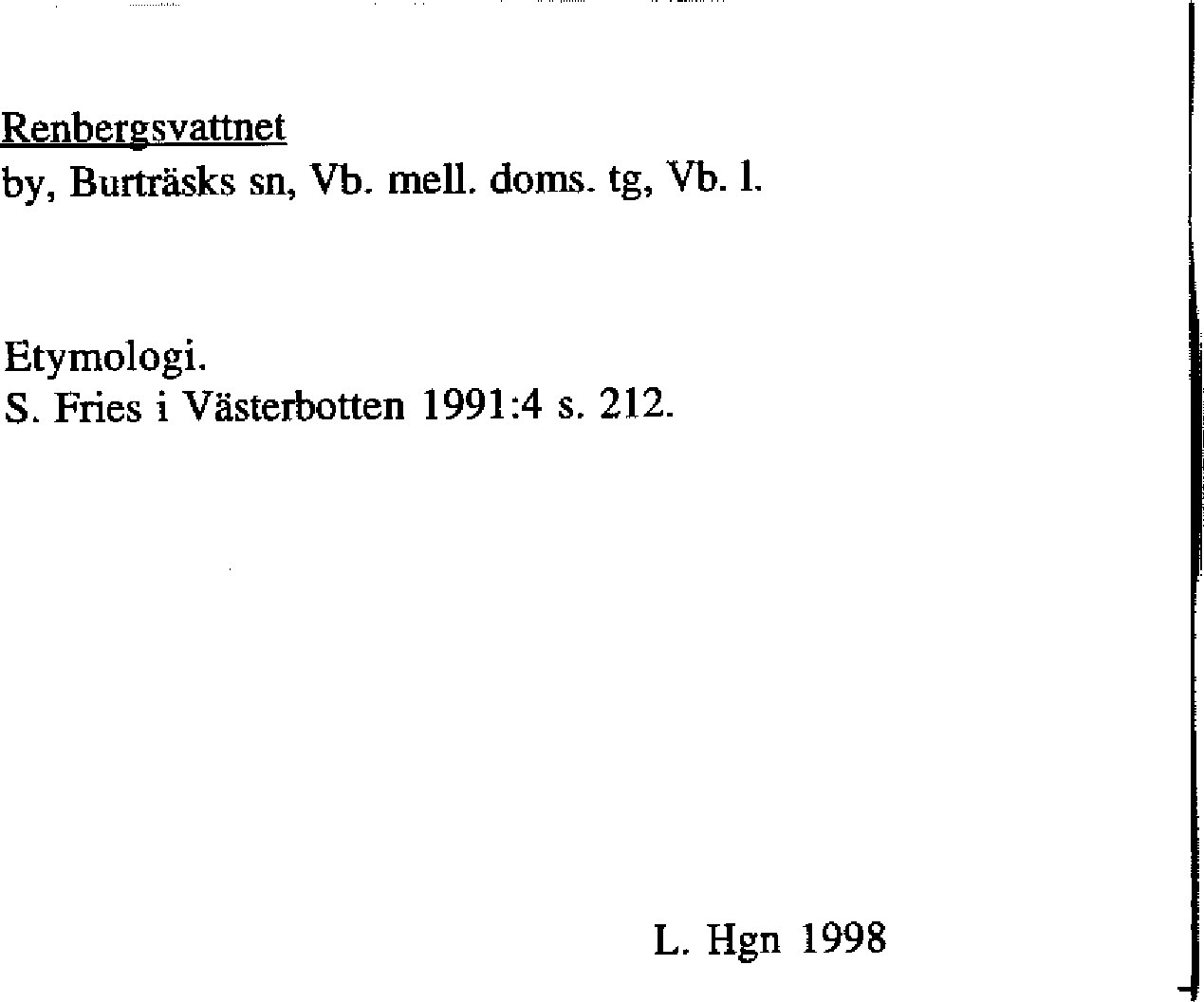 Renbergsvattnet
by, Burträsks sn, Vb. mell. doms. tg, Vb. l.

Etymologi.
S. Fries i Västerbotten 1991:4 s. 212.

L. Hgn 1998